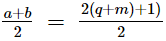 $\frac{a+b}{2} = \frac{2(q+m)+1)}{2}$